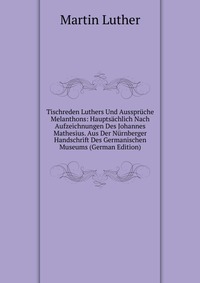 Martin Luther

Tischreden Luthers Und Aussprüche Melanthons: Hauptsächlich Nach Aufzeichnungen Des Johannes Mathesius. Aus Der Nürnberger Handschrift Des Germanischen Museums (German Edition)